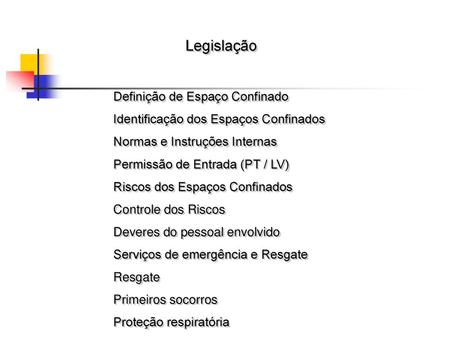 Legislação

Definição de Espaço Confinado

Identificação dos Espaços Confinados

Normas e Instruções Internas

Permissão de Entrada (PT / LV)

Riscos dos Espaços Confinados

Controle dos Riscos

Deveres do pessoal envolvido

Serviços de emergência e Resgate

Resgate

Primeiros socorros

Proteção respiratória